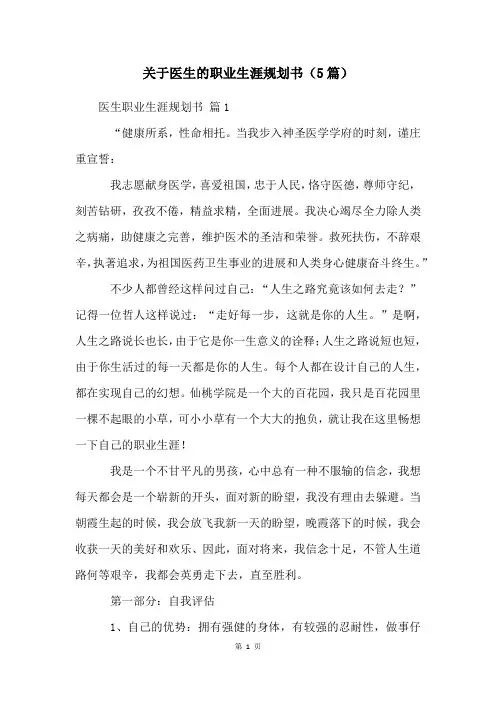 关于医生的职业生涯规划书（5篇）

医生职业生涯规划书 篇1

“健康所系，性命相托。当我步入神圣医学学府的时刻，谨庄重宣誓：

我志愿献身医学，喜爱祖国，忠于人民，恪守医德，尊师守纪，刻苦钻研，孜孜不倦，精益求精，全面进展。我决心竭尽全力除人类之病痛，助健康之完善，维护医术的圣洁和荣誉。救死扶伤，不辞艰辛，执著追求，为祖国医药卫生事业的进展和人类身心健康奋斗终生。”

不少人都曾经这样问过自己：“人生之路究竟该如何去走？”记得一位哲人这样说过：“走好每一步，这就是你的人生。”是啊，人生之路说长也长，由于它是你一生意义的诠释；人生之路说短也短，由于你生活过的每一天都是你的人生。每个人都在设计自己的人生，都在实现自己的幻想。仙桃学院是一个大的百花园，我只是百花园里一棵不起眼的小草，可小小草有一个大大的抱负，就让我在这里畅想一下自己的职业生涯！

我是一个不甘平凡的男孩，心中总有一种不服输的信念，我想每天都会是一个崭新的开头，面对新的盼望，我没有理由去躲避。当朝霞生起的时候，我会放飞我新一天的盼望，晚霞落下的时候，我会收获一天的美好和欢乐、因此，面对将来，我信念十足，不管人生道路何等艰辛，我都会英勇走下去，直至胜利。

第一部分：自我评估

1、自己的优势：拥有强健的身体，有较强的忍耐性，做事仔

第 1 页